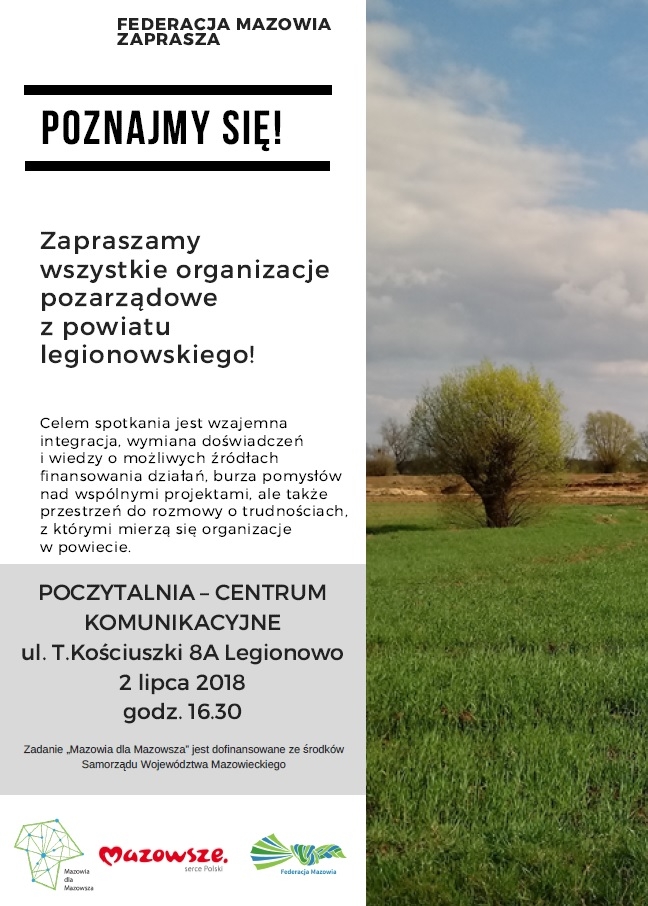 FEDERACJA MAZOWIA ZAPRASZA

POZNAJMY SIĘ!

Zapraszamy wszystkie organizacje pozarządowe z powiatu legionowskiego!

Celem spotkania jest wzajemna integracja, wymiana doświadczeń i wiedzy o możliwych źródłach finansowania działań, burza pomysłów nad wspólnymi projektami, ale także przestrzeń do rozmowy o trudnościach, z którymi mierzą się organizacje w powiecie.

POCZYTALNIA – CENTRUM KOMUNIKACYJNE
ul. T.Kościuszki 8A Legionowo
2 lipca 2018
godz. 16.30

Zadanie „Mazowia dla Mazowsza" jest dofinansowane ze środków Samorządu Województwa Mazowieckiego

Mazowia dla Mazowsza

Mazowsze. serce Polski

Federacja Mazowia